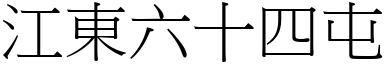 江東六十四屯